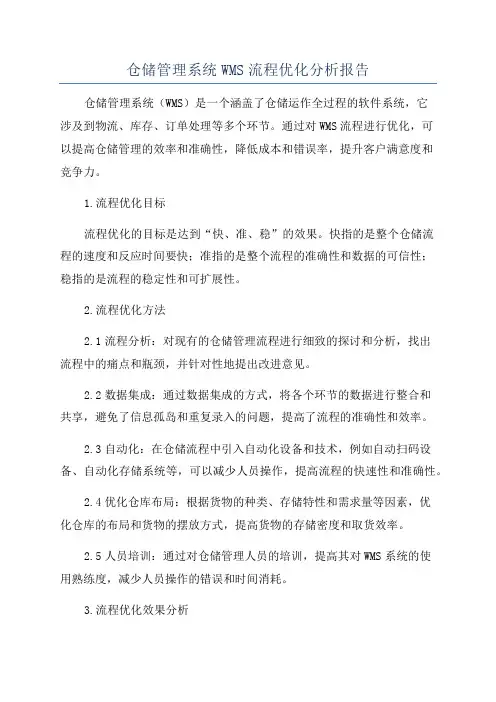 仓储管理系统WMS流程优化分析报告

仓储管理系统（WMS）是一个涵盖了仓储运作全过程的软件系统，它涉及到物流、库存、订单处理等多个环节。通过对WMS流程进行优化，可以提高仓储管理的效率和准确性，降低成本和错误率，提升客户满意度和竞争力。

1.流程优化目标

流程优化的目标是达到“快、准、稳”的效果。快指的是整个仓储流程的速度和反应时间要快；准指的是整个流程的准确性和数据的可信性；稳指的是流程的稳定性和可扩展性。

2.流程优化方法

2.1流程分析：对现有的仓储管理流程进行细致的探讨和分析，找出流程中的痛点和瓶颈，并针对性地提出改进意见。

2.2数据集成：通过数据集成的方式，将各个环节的数据进行整合和共享，避免了信息孤岛和重复录入的问题，提高了流程的准确性和效率。

2.3自动化：在仓储流程中引入自动化设备和技术，例如自动扫码设备、自动化存储系统等，可以减少人员操作，提高流程的快速性和准确性。

2.4优化仓库布局：根据货物的种类、存储特性和需求量等因素，优化仓库的布局和货物的摆放方式，提高货物的存储密度和取货效率。

2.5人员培训：通过对仓储管理人员的培训，提高其对WMS系统的使用熟练度，减少人员操作的错误和时间消耗。

3.流程优化效果分析